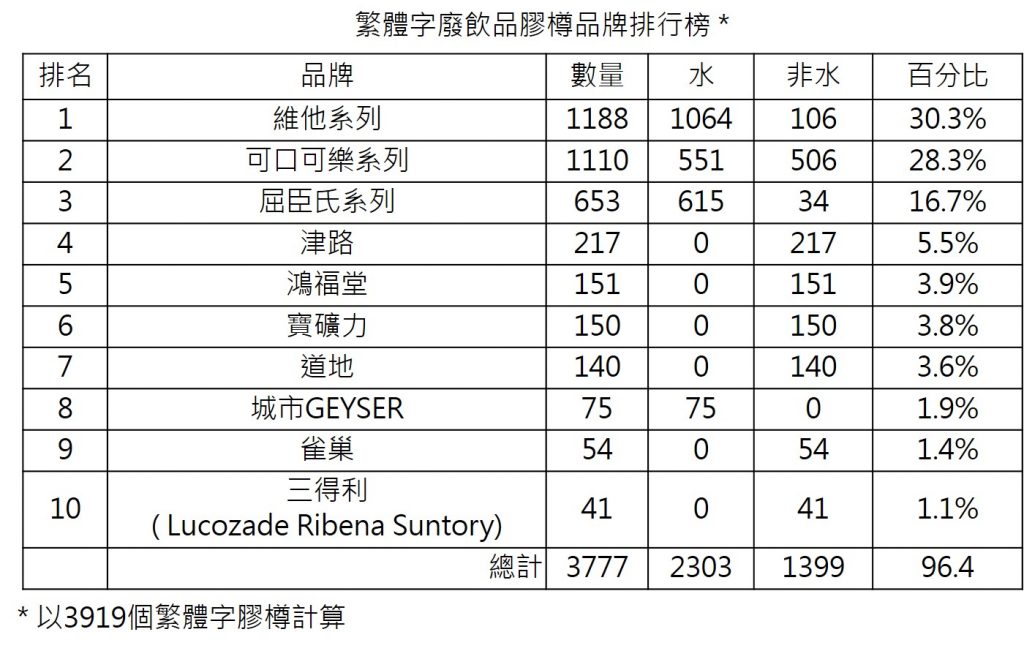 繁體字廢飲品膠樽品牌排行榜 *

| 排名 | 品牌 | 數量 | 水 | 非水 | 百分比 |
|---|---|---|---|---|---|
| 1 | 維他系列 | 1188 | 1064 | 106 | 30.3% |
| 2 | 可口可樂系列 | 1110 | 551 | 506 | 28.3% |
| 3 | 屈臣氏系列 | 653 | 615 | 34 | 16.7% |
| 4 | 津路 | 217 | 0 | 217 | 5.5% |
| 5 | 鴻福堂 | 151 | 0 | 151 | 3.9% |
| 6 | 寶礦力 | 150 | 0 | 150 | 3.8% |
| 7 | 道地 | 140 | 0 | 140 | 3.6% |
| 8 | 城市GEYSER | 75 | 75 | 0 | 1.9% |
| 9 | 雀巢 | 54 | 0 | 54 | 1.4% |
| 10 | 三得利 ( Lucozade Ribena Suntory) | 41 | 0 | 41 | 1.1% |
|  | 總計 | 3777 | 2303 | 1399 | 96.4 |

* 以3919個繁體字膠樽計算